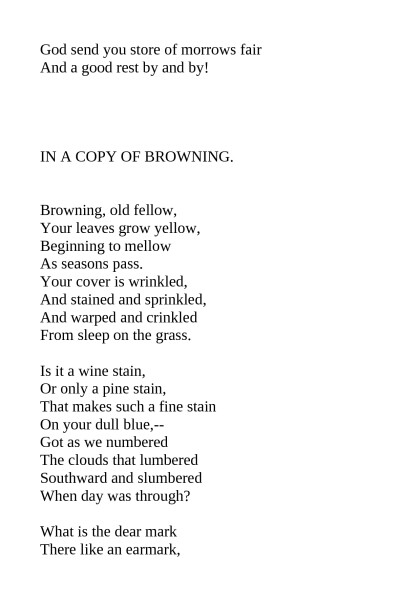 God send you store of morrows fair
And a good rest by and by!

IN A COPY OF BROWNING.

Browning, old fellow,
Your leaves grow yellow,
Beginning to mellow
As seasons pass.
Your cover is wrinkled,
And stained and sprinkled,
And warped and crinkled
From sleep on the grass.

Is it a wine stain,
Or only a pine stain,
That makes such a fine stain
On your dull blue,--
Got as we numbered
The clouds that lumbered
Southward and slumbered
When day was through?

What is the dear mark
There like an earmark,